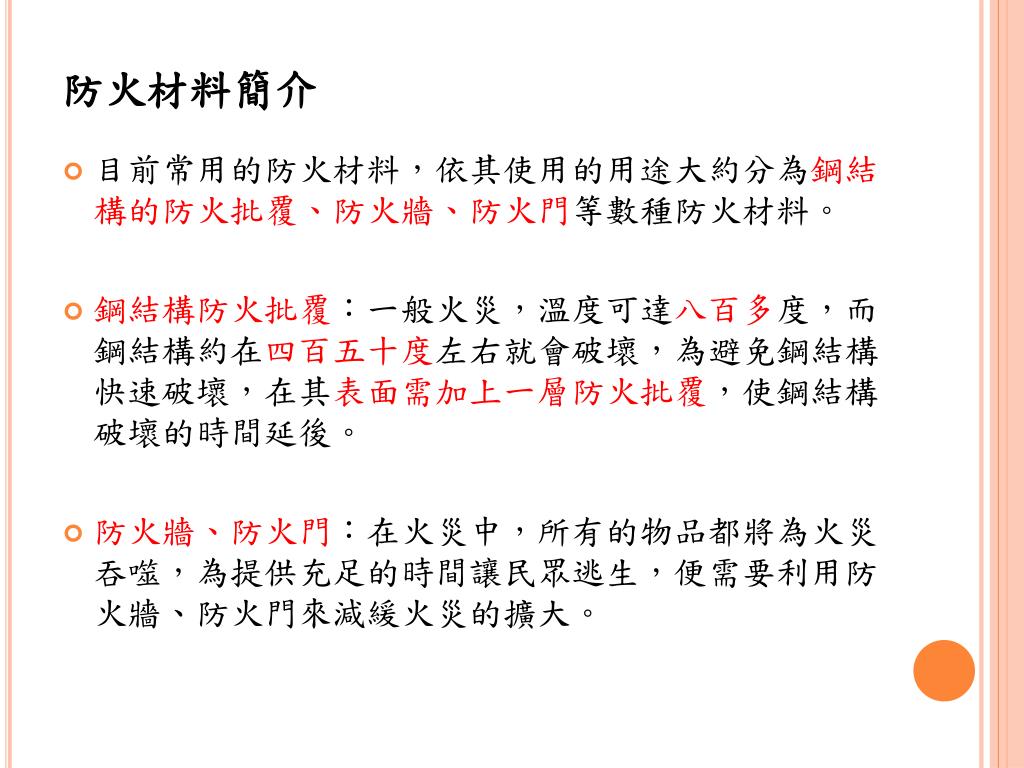 防火材料簡介

目前常用的防火材料，依其使用的用途大約分為鋼結構的防火批覆、防火牆、防火門等數種防火材料。

鋼結構防火批覆：一般火災，溫度可達八百多度，而鋼結構約在四百五十度左右就會破壞，為避免鋼結構快速破壞，在其表面需加上一層防火批覆，使鋼結構破壞的時間延後。

防火牆、防火門：在火災中，所有的物品都將為火災吞噬，為提供充足的時間讓民眾逃生，便需要利用防火牆、防火門來減緩火災的擴大。